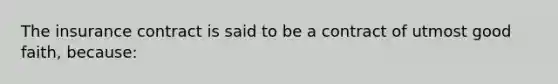 The insurance contract is said to be a contract of utmost good faith, because: